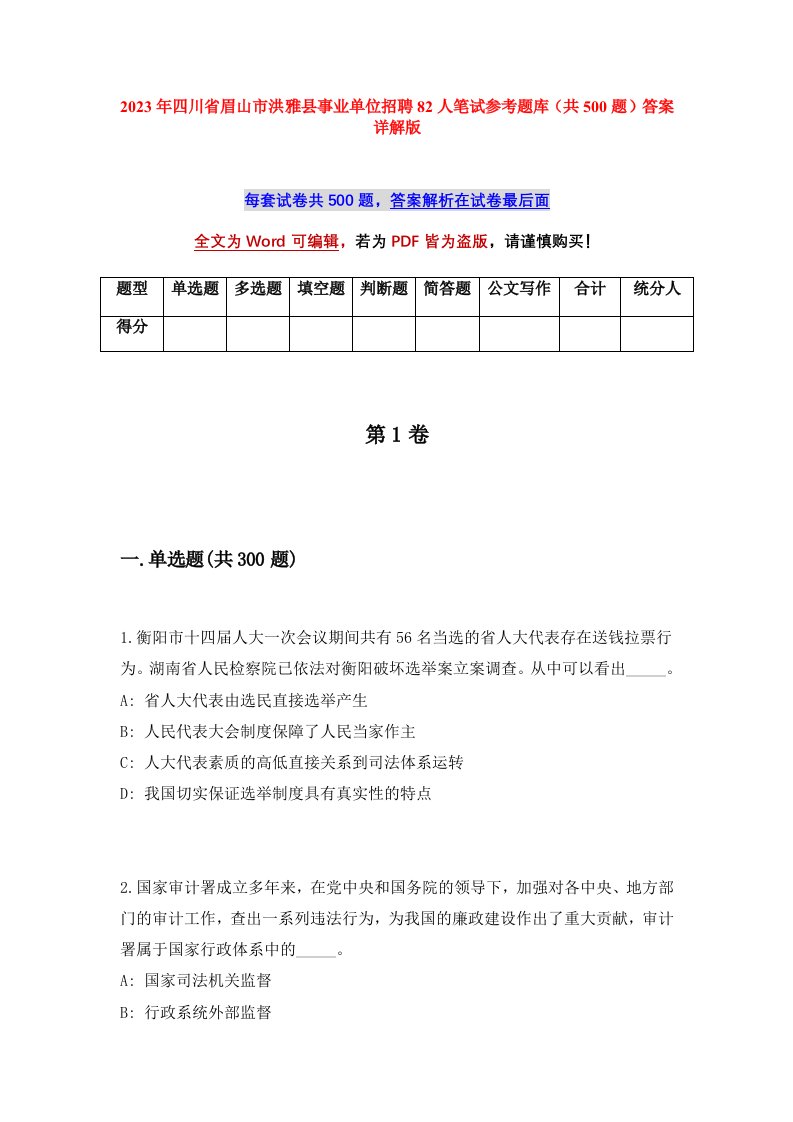 2023年四川省眉山市洪雅县事业单位招聘82人笔试参考题库（共500题）答案详解版

每套试卷共500题，答案解析在试卷最后面

全文为Word可编辑，若为PDF皆为盗版，请谨慎购买！

| 题型 | 单选题 | 多选题 | 填空题 | 判断题 | 简答题 | 公文写作 | 合计 | 统分人 |
|---|---|---|---|---|---|---|---|---|
| 得分 | | | | | | | | |

第1卷

一.单选题(共300题)

1.衡阳市十四届人大一次会议期间共有56名当选的省人大代表存在送钱拉票行为。湖南省人民检察院已依法对衡阳破坏选举案立案调查。从中可以看出_____。

A: 省人大代表由选民直接选举产生

B: 人民代表大会制度保障了人民当家作主

C: 人大代表素质的高低直接关系到司法体系运转

D: 我国切实保证选举制度具有真实性的特点

2.国家审计署成立多年来，在党中央和国务院的领导下，加强对各中央、地方部门的审计工作，查出一系列违法行为，为我国的廉政建设作出了重大贡献，审计署属于国家行政体系中的_____。

A: 国家司法机关监督

B: 行政系统外部监督